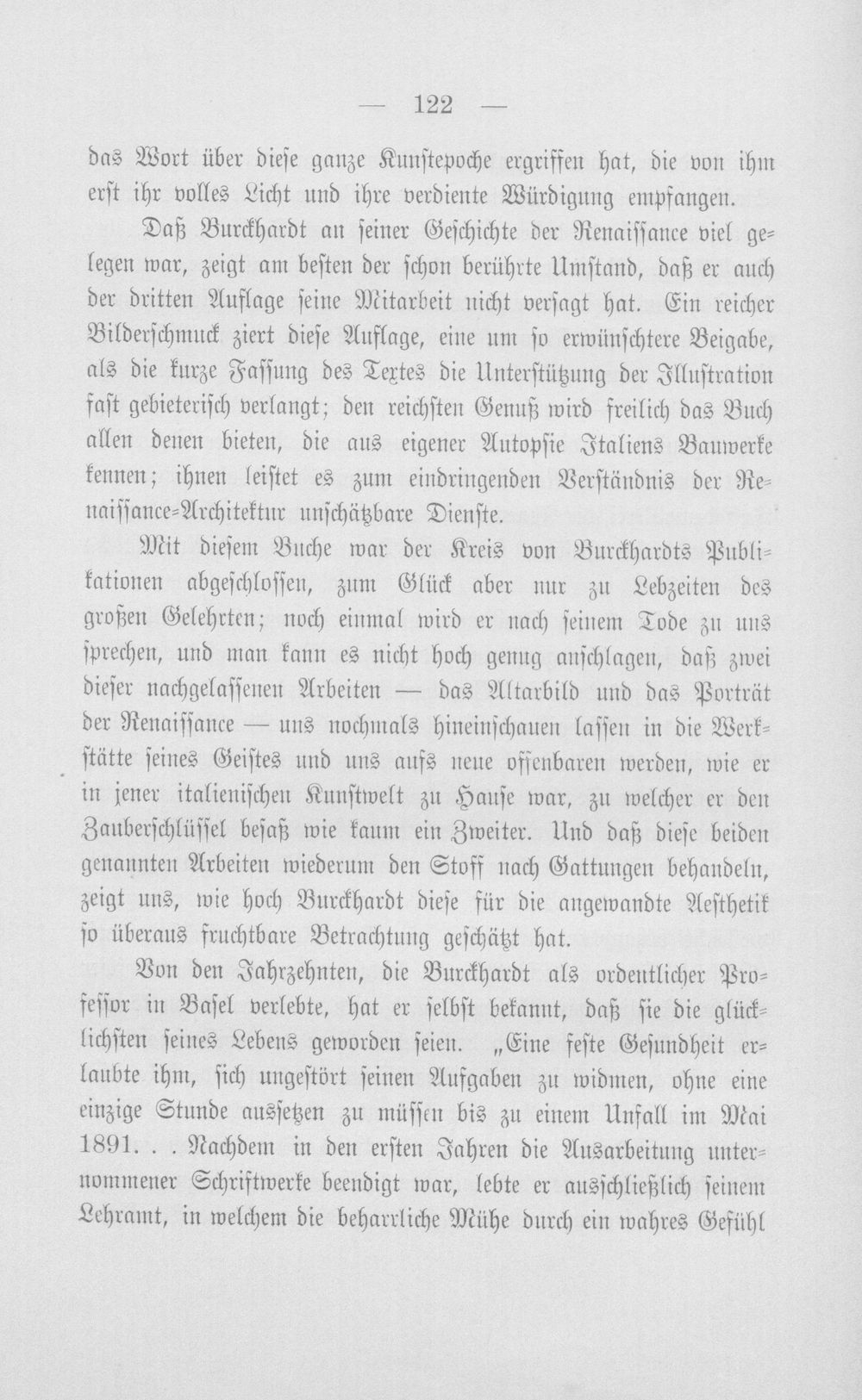 — 122 —

das Wort über diese ganze Kunstepoche ergriffen hat, die von ihm erst ihr volles Licht und ihre verdiente Würdigung empfangen.

Daß Burckhardt an seiner Geschichte der Renaissance viel gelegen war, zeigt am besten der schon berührte Umstand, daß er auch der dritten Auflage seine Mitarbeit nicht versagt hat. Ein reicher Bilderschmuck ziert diese Auflage, eine um so erwünschtere Beigabe, als die kurze Fassung des Textes die Unterstützung der Illustration fast gebieterisch verlangt; den reichsten Genuß wird freilich das Buch allen denen bieten, die aus eigener Autopsie Italiens Bauwerke kennen; ihnen leistet es zum eindringenden Verständnis der Renaissance-Architektur unschätzbare Dienste.

Mit diesem Buche war der Kreis von Burckhardts Publikationen abgeschlossen, zum Glück aber nur zu Lebzeiten des großen Gelehrten; noch einmal wird er nach seinem Tode zu uns sprechen, und man kann es nicht hoch genug anschlagen, daß zwei dieser nachgelassenen Arbeiten — das Altarbild und das Porträt der Renaissance — uns nochmals hineinschauen lassen in die Werkstätte seines Geistes und uns aufs neue offenbaren werden, wie er in jener italienischen Kunstwelt zu Hause war, zu welcher er den Zauberschlüssel besaß wie kaum ein Zweiter. Und daß diese beiden genannten Arbeiten wiederum den Stoff nach Gattungen behandeln, zeigt uns, wie hoch Burckhardt diese für die angewandte Aesthetik so überaus fruchtbare Betrachtung geschätzt hat.

Von den Jahrzehnten, die Burckhardt als ordentlicher Professor in Basel verlebte, hat er selbst bekannt, daß sie die glücklichsten seines Lebens geworden seien. „Eine feste Gesundheit erlaubte ihm, sich ungestört seinen Aufgaben zu widmen, ohne eine einzige Stunde aussetzen zu müssen bis zu einem Unfall im Mai 1891. . . Nachdem in den ersten Jahren die Ausarbeitung unternommener Schriftwerke beendigt war, lebte er ausschließlich seinem Lehramt, in welchem die beharrliche Mühe durch ein wahres Gefühl